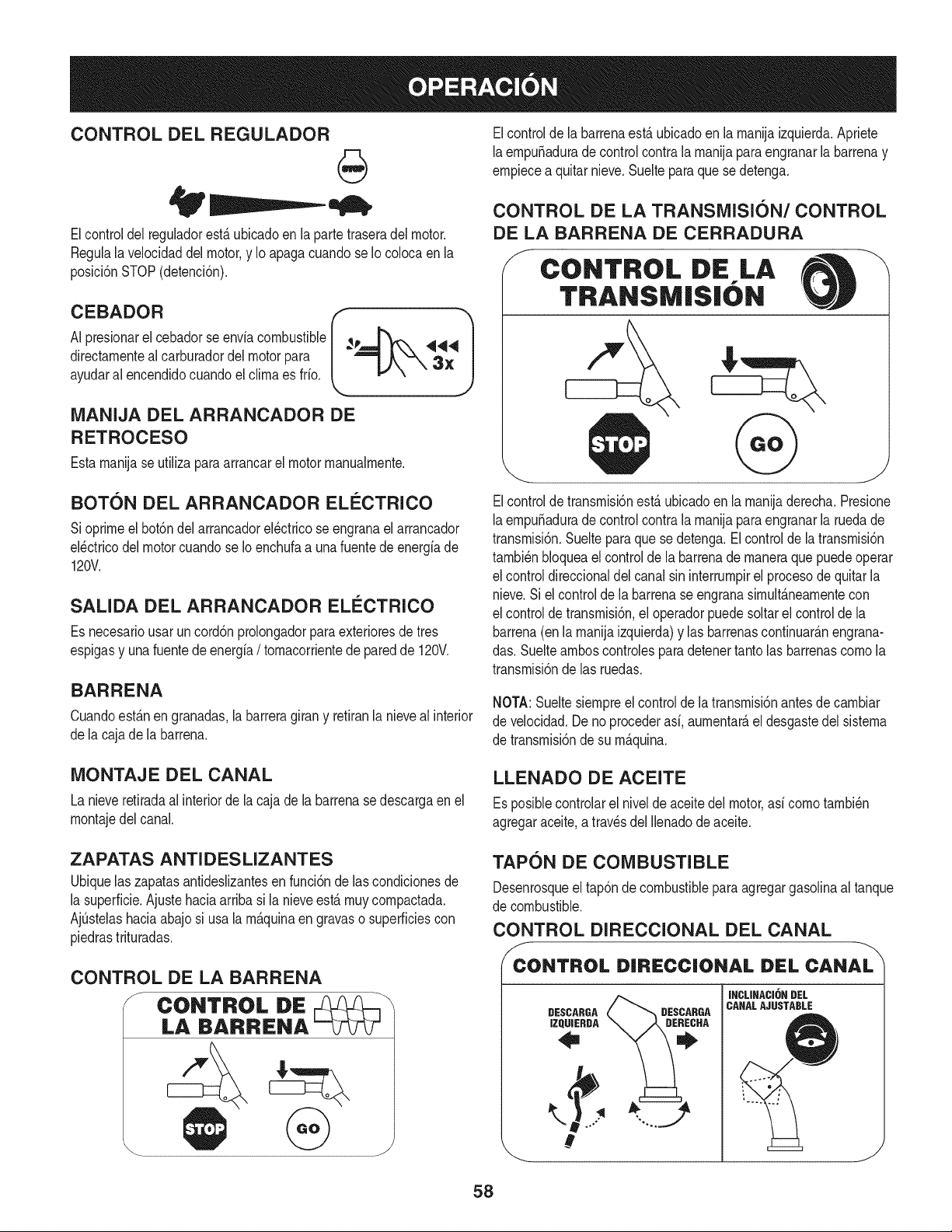 OPERACIÓN

CONTROL DEL REGULADOR

STOP

El control del regulador está ubicado en la parte trasera del motor. Regula la velocidad del motor, y lo apaga cuando se lo coloca en la posición STOP (detención).

CEBADOR

Al presionar el cebador se envía combustible directamente al carburador del motor para ayudar al encendido cuando el clima es frío.

3x

MANIJA DEL ARRANCADOR DE RETROCESO

Esta manija se utiliza para arrancar el motor manualmente.

BOTÓN DEL ARRANCADOR ELÉCTRICO

Si oprime el botón del arrancador eléctrico se engrana el arrancador eléctrico del motor cuando se lo enchufa a una fuente de energía de 120V.

SALIDA DEL ARRANCADOR ELÉCTRICO

Es necesario usar un cordón prolongador para exteriores de tres espigas y una fuente de energía / tomacorriente de pared de 120V.

BARRENA

Cuando están en granadas, la barrera giran y retiran la nieve al interior de la caja de la barrena.

MONTAJE DEL CANAL

La nieve retirada al interior de la caja de la barrena se descarga en el montaje del canal.

ZAPATAS ANTIDESLIZANTES

Ubique las zapatas antideslizantes en función de las condiciones de la superficie. Ajuste hacia arriba si la nieve está muy compactada. Ajústelas hacia abajo si usa la máquina en gravas o superficies con piedras trituradas.

CONTROL DE LA BARRENA

CONTROL DE LA BARRENA

STOP GO

El control de la barrena está ubicado en la manija izquierda. Apriete la empuñadura de control contra la manija para engranar la barrena y empiece a quitar nieve. Suelte para que se detenga.

CONTROL DE LA TRANSMISIÓN/ CONTROL DE LA BARRENA DE CERRADURA

CONTROL DE LA TRANSMISIÓN

STOP GO

El control de transmisión está ubicado en la manija derecha. Presione la empuñadura de control contra la manija para engranar la rueda de transmisión. Suelte para que se detenga. El control de la transmisión también bloquea el control de la barrena de manera que puede operar el control direccional del canal sin interrumpir el proceso de quitar la nieve. Si el control de la barrena se engrana simultáneamente con el control de transmisión, el operador puede soltar el control de la barrena (en la manija izquierda) y las barrenas continuarán engranadas. Suelte ambos controles para detener tanto las barrenas como la transmisión de las ruedas.

NOTA: Suelte siempre el control de la transmisión antes de cambiar de velocidad. De no proceder así, aumentará el desgaste del sistema de transmisión de su máquina.

LLENADO DE ACEITE

Es posible controlar el nivel de aceite del motor, así como también agregar aceite, a través del llenado de aceite.

TAPÓN DE COMBUSTIBLE

Desenrosque el tapón de combustible para agregar gasolina al tanque de combustible.

CONTROL DIRECCIONAL DEL CANAL

CONTROL DIRECCIONAL DEL CANAL

DESCARGA IZQUIERDA

DESCARGA DERECHA

INCLINACIÓN DEL CANAL AJUSTABLE

58